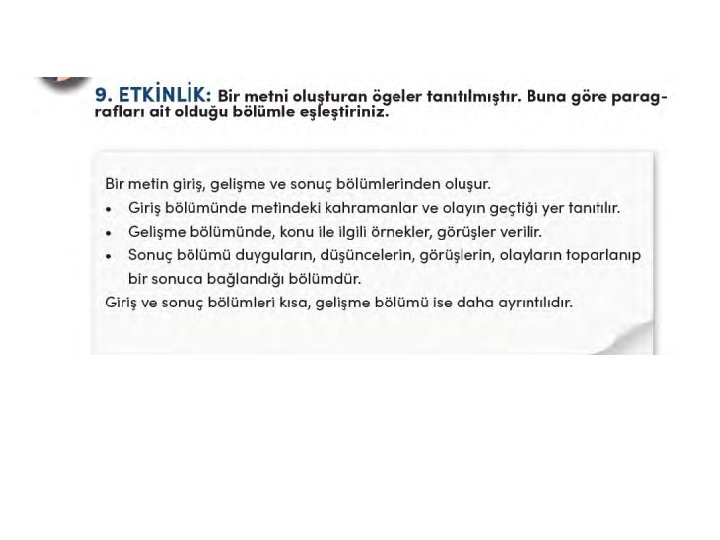 9. ETKİNLİK: Bir metni oluşturan ögeler tanıtılmıştır. Buna göre paragrafları ait olduğu bölümle eşleştiriniz.

Bir metin giriş, gelişme ve sonuç bölümlerinden oluşur.
• Giriş bölümünde metindeki kahramanlar ve olayın geçtiği yer tanıtılır.
• Gelişme bölümünde, konu ile ilgili örnekler, görüşler verilir.
• Sonuç bölümü duyguların, düşüncelerin, görüşlerin, olayların toparlanıp bir sonuca bağlandığı bölümdür.
Giriş ve sonuç bölümleri kısa, gelişme bölümü ise daha ayrıntılıdır.